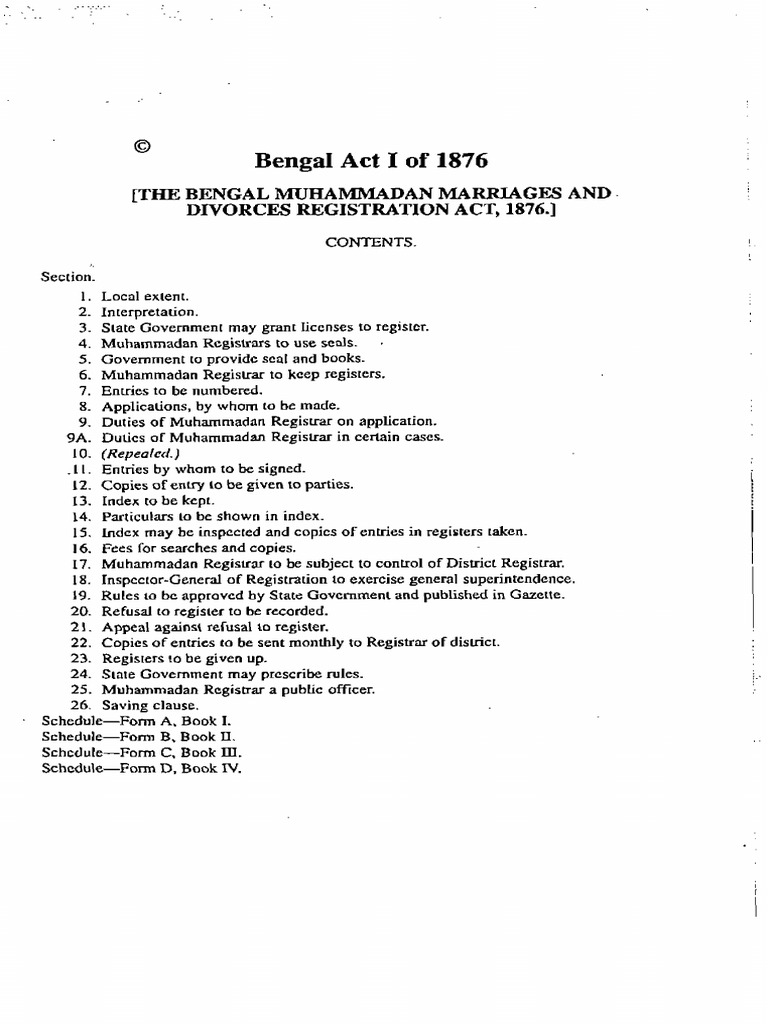 ©

Bengal Act I of 1876

[THE BENGAL MUHAMMADAN MARRIAGES AND DIVORCES REGISTRATION ACT, 1876.]

CONTENTS.

Section.

1. Local extent.
2. Interpretation.
3. State Government may grant licenses to register.
4. Muhammadan Registrars to use seals.
5. Government to provide seal and books.
6. Muhammadan Registrar to keep registers.
7. Entries to be numbered.
8. Applications, by whom to be made.
9. Duties of Muhammadan Registrar on application.
9A. Duties of Muhammadan Registrar in certain cases.
10. (Repealed.)
11. Entries by whom to be signed.
12. Copies of entry to be given to parties.
13. Index to be kept.
14. Particulars to be shown in index.
15. Index may be inspected and copies of entries in registers taken.
16. Fees for searches and copies.
17. Muhammadan Registrar to be subject to control of District Registrar.
18. Inspector-General of Registration to exercise general superintendence.
19. Rules to be approved by State Government and published in Gazette.
20. Refusal to register to be recorded.
21. Appeal against refusal to register.
22. Copies of entries to be sent monthly to Registrar of district.
23. Registers to be given up.
24. State Government may prescribe rules.
25. Muhammadan Registrar a public officer.
26. Saving clause.

Schedule—Form A, Book I.
Schedule—Form B, Book II.
Schedule—Form C, Book III.
Schedule—Form D, Book IV.